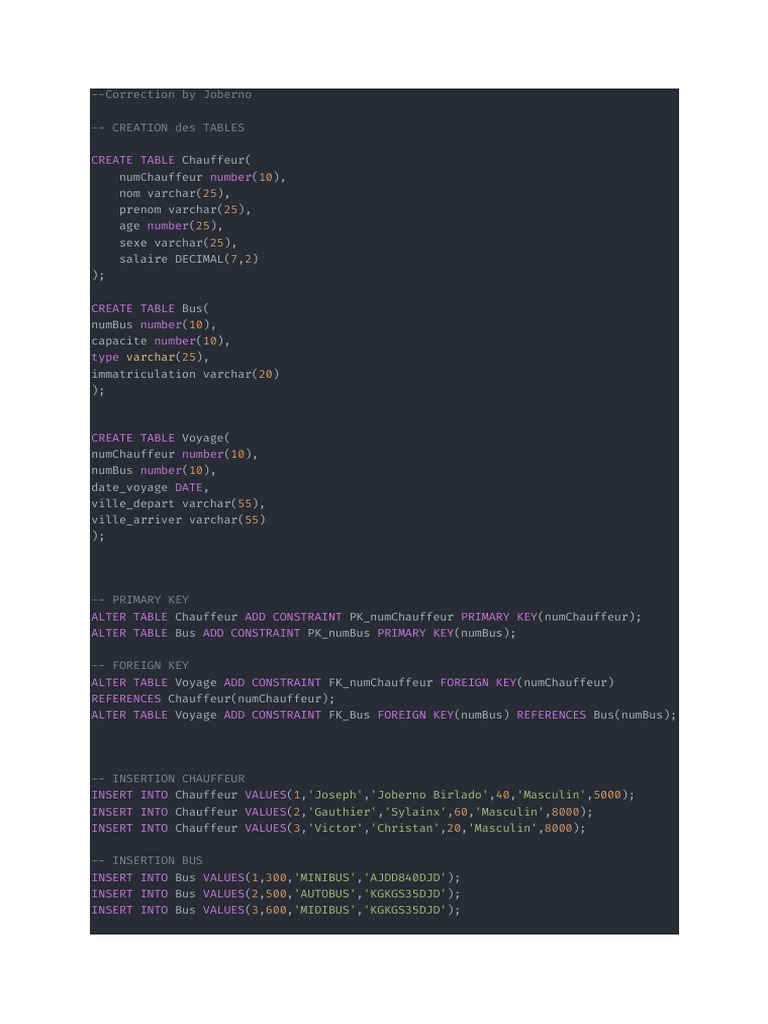 --Correction by Joberno

-- CREATION des TABLES

CREATE TABLE Chauffeur(
    numChauffeur number(10),
    nom varchar(25),
    prenom varchar(25),
    age number(25),
    sexe varchar(25),
    salaire DECIMAL(7,2)
);

CREATE TABLE Bus(
numBus number(10),
capacite number(10),
type varchar(25),
immatriculation varchar(20)
);

CREATE TABLE Voyage(
numChauffeur number(10),
numBus number(10),
date_voyage DATE,
ville_depart varchar(55),
ville_arriver varchar(55)
);

-- PRIMARY KEY
ALTER TABLE Chauffeur ADD CONSTRAINT PK_numChauffeur PRIMARY KEY(numChauffeur);
ALTER TABLE Bus ADD CONSTRAINT PK_numBus PRIMARY KEY(numBus);

-- FOREIGN KEY
ALTER TABLE Voyage ADD CONSTRAINT FK_numChauffeur FOREIGN KEY(numChauffeur)
REFERENCES Chauffeur(numChauffeur);
ALTER TABLE Voyage ADD CONSTRAINT FK_Bus FOREIGN KEY(numBus) REFERENCES Bus(numBus);

-- INSERTION CHAUFFEUR
INSERT INTO Chauffeur VALUES(1,'Joseph','Joberno Birlado',40,'Masculin',5000);
INSERT INTO Chauffeur VALUES(2,'Gauthier','Sylainx',60,'Masculin',8000);
INSERT INTO Chauffeur VALUES(3,'Victor','Christan',20,'Masculin',8000);

-- INSERTION BUS
INSERT INTO Bus VALUES(1,300,'MINIBUS','AJDD840DJD');
INSERT INTO Bus VALUES(2,500,'AUTOBUS','KGKGS35DJD');
INSERT INTO Bus VALUES(3,600,'MIDIBUS','KGKGS35DJD');